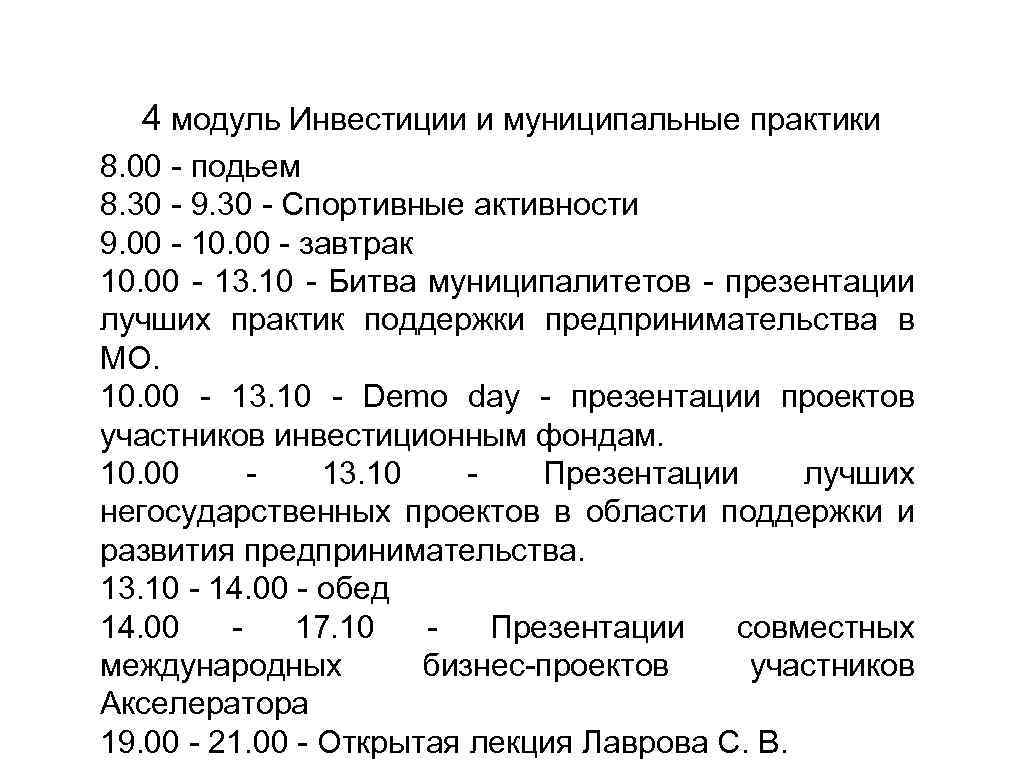 4 модуль Инвестиции и муниципальные практики

8.00 - подьем
8.30 - 9.30 - Спортивные активности
9.00 - 10.00 - завтрак
10.00 - 13.10 - Битва муниципалитетов - презентации лучших практик поддержки предпринимательства в МО.
10.00 - 13.10 - Demo day - презентации проектов участников инвестиционным фондам.
10.00 - 13.10 - Презентации лучших негосударственных проектов в области поддержки и развития предпринимательства.
13.10 - 14.00 - обед
14.00 - 17.10 - Презентации совместных международных бизнес-проектов участников Акселератора
19.00 - 21.00 - Открытая лекция Лаврова С. В.